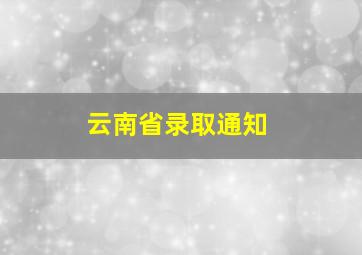 云南省录取通知